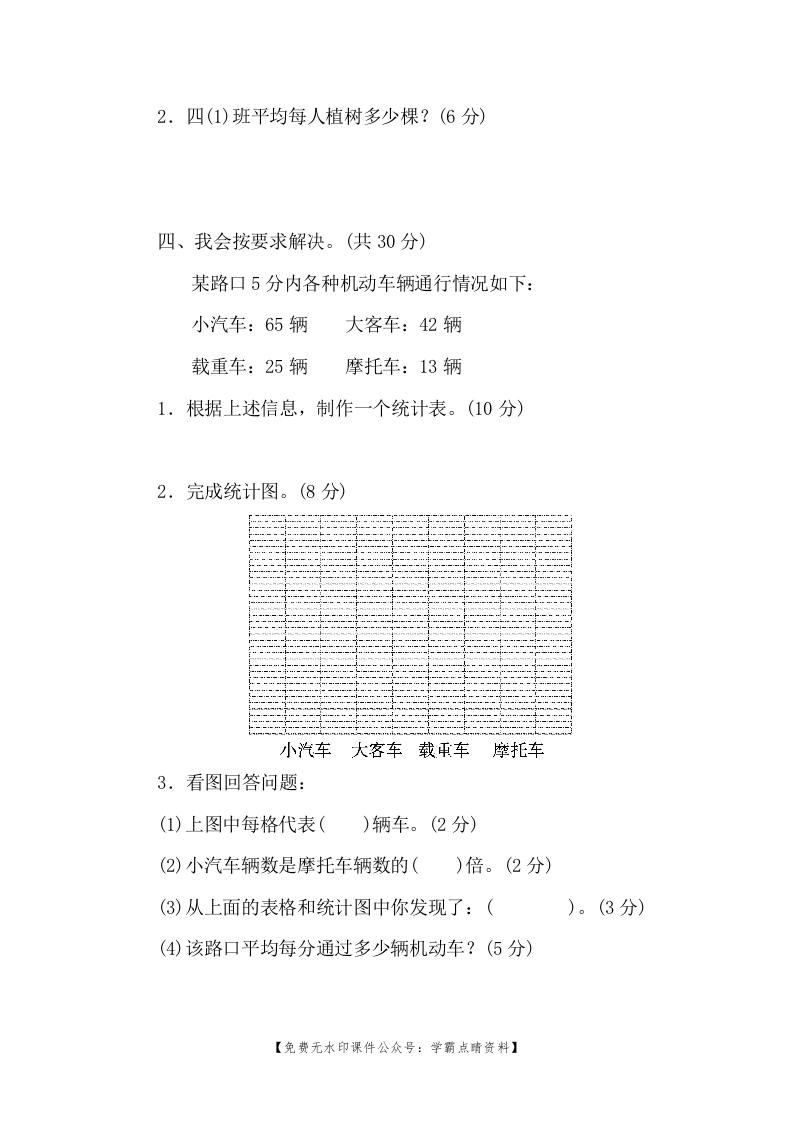 2．四(1)班平均每人植树多少棵？(6 分)

四、我会按要求解决。(共 30 分)

某路口 5 分内各种机动车辆通行情况如下：

小汽车：65 辆　　大客车：42 辆

载重车：25 辆　　摩托车：13 辆

1．根据上述信息，制作一个统计表。(10 分)

2．完成统计图。(8 分)

小汽车　大客车　载重车　摩托车

3．看图回答问题：

(1)上图中每格代表(　　)辆车。(2 分)

(2)小汽车辆数是摩托车辆数的(　　)倍。(2 分)

(3)从上面的表格和统计图中你发现了：(　　　　)。(3 分)

(4)该路口平均每分通过多少辆机动车？(5 分)

【免费无水印课件公众号：学霸点睛资料】